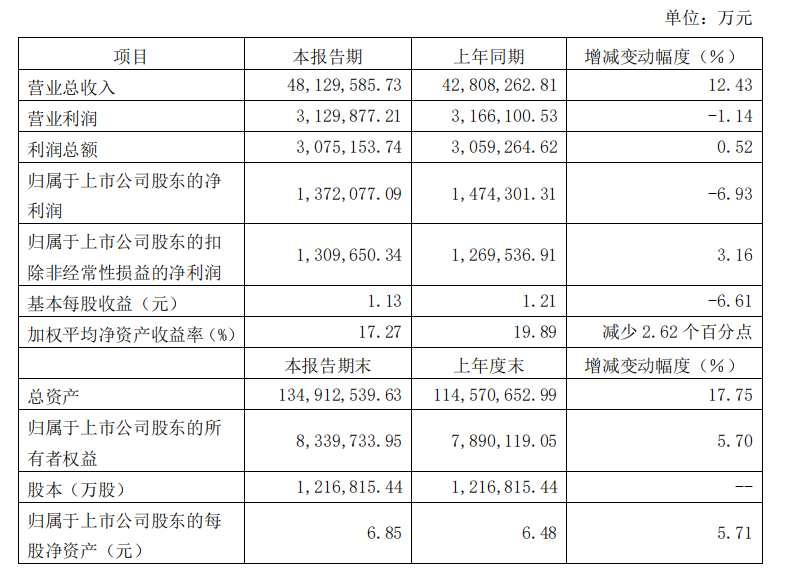 单位：万元

| 项目 | 本报告期 | 上年同期 | 增减变动幅度（%） |
|---|---|---|---|
| 营业总收入 | 48,129,585.73 | 42,808,262.81 | 12.43 |
| 营业利润 | 3,129,877.21 | 3,166,100.53 | -1.14 |
| 利润总额 | 3,075,153.74 | 3,059,264.62 | 0.52 |
| 归属于上市公司股东的净利润 | 1,372,077.09 | 1,474,301.31 | -6.93 |
| 归属于上市公司股东的扣除非经常性损益的净利润 | 1,309,650.34 | 1,269,536.91 | 3.16 |
| 基本每股收益（元） | 1.13 | 1.21 | -6.61 |
| 加权平均净资产收益率（%） | 17.27 | 19.89 | 减少 2.62 个百分点 |
| | 本报告期末 | 上年度末 | 增减变动幅度（%） |
| 总资产 | 134,912,539.63 | 114,570,652.99 | 17.75 |
| 归属于上市公司股东的所有者权益 | 8,339,733.95 | 7,890,119.05 | 5.70 |
| 股本（万股） | 1,216,815.44 | 1,216,815.44 | -- |
| 归属于上市公司股东的每股净资产（元） | 6.85 | 6.48 | 5.71 |